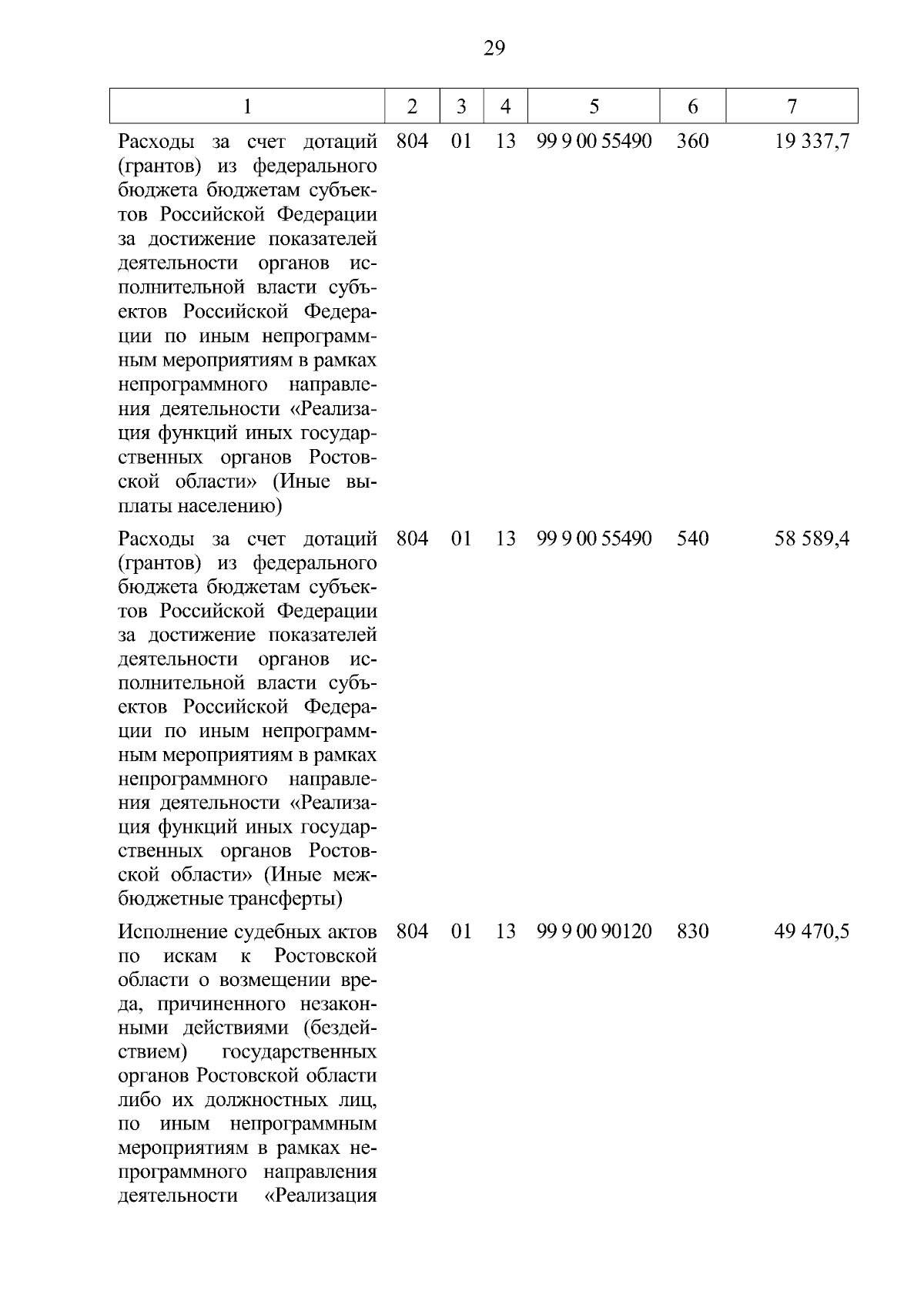 29

| 1 | 2 | 3 | 4 | 5 | 6 | 7 |
|---|---|---|---|---|---|---|
| Расходы за счет дотаций (грантов) из федерального бюджета бюджетам субъектов Российской Федерации за достижение показателей деятельности органов исполнительной власти субъектов Российской Федерации по иным непрограммным мероприятиям в рамках непрограммного направления деятельности «Реализация функций иных государственных органов Ростовской области» (Иные выплаты населению) | 804 | 01 | 13 | 99 9 00 55490 | 360 | 19 337,7 |
| Расходы за счет дотаций (грантов) из федерального бюджета бюджетам субъектов Российской Федерации за достижение показателей деятельности органов исполнительной власти субъектов Российской Федерации по иным непрограммным мероприятиям в рамках непрограммного направления деятельности «Реализация функций иных государственных органов Ростовской области» (Иные межбюджетные трансферты) | 804 | 01 | 13 | 99 9 00 55490 | 540 | 58 589,4 |
| Исполнение судебных актов по искам к Ростовской области о возмещении вреда, причиненного незаконными действиями (бездействием) государственных органов Ростовской области либо их должностных лиц, по иным непрограммным мероприятиям в рамках непрограммного направления деятельности «Реализация | 804 | 01 | 13 | 99 9 00 90120 | 830 | 49 470,5 |